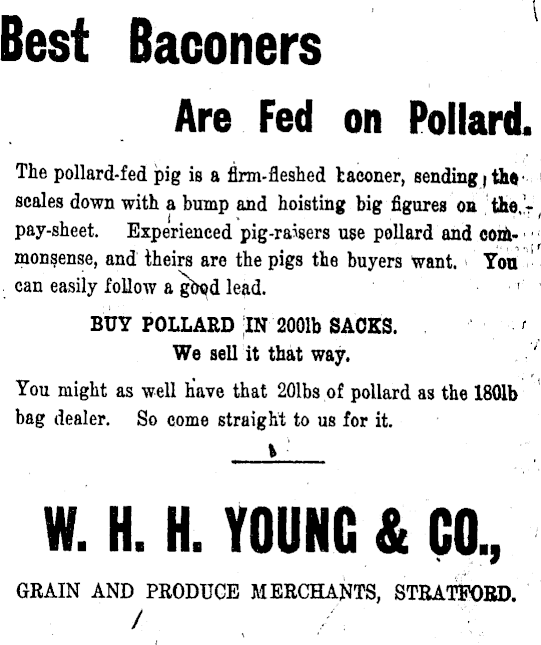 Best Baconers

Are Fed on Pollard.

The pollard-fed pig is a firm-fleshed baconer, sending the scales down with a bump and hoisting big figures on the pay-sheet. Experienced pig-raisers use pollard and commonsense, and theirs are the pigs the buyers want. You can easily follow a good lead.

BUY POLLARD IN 200lb SACKS.
We sell it that way.

You might as well have that 20lbs of pollard as the 180lb bag dealer. So come straight to us for it.

W. H. H. YOUNG & CO.,

GRAIN AND PRODUCE MERCHANTS, STRATFORD.